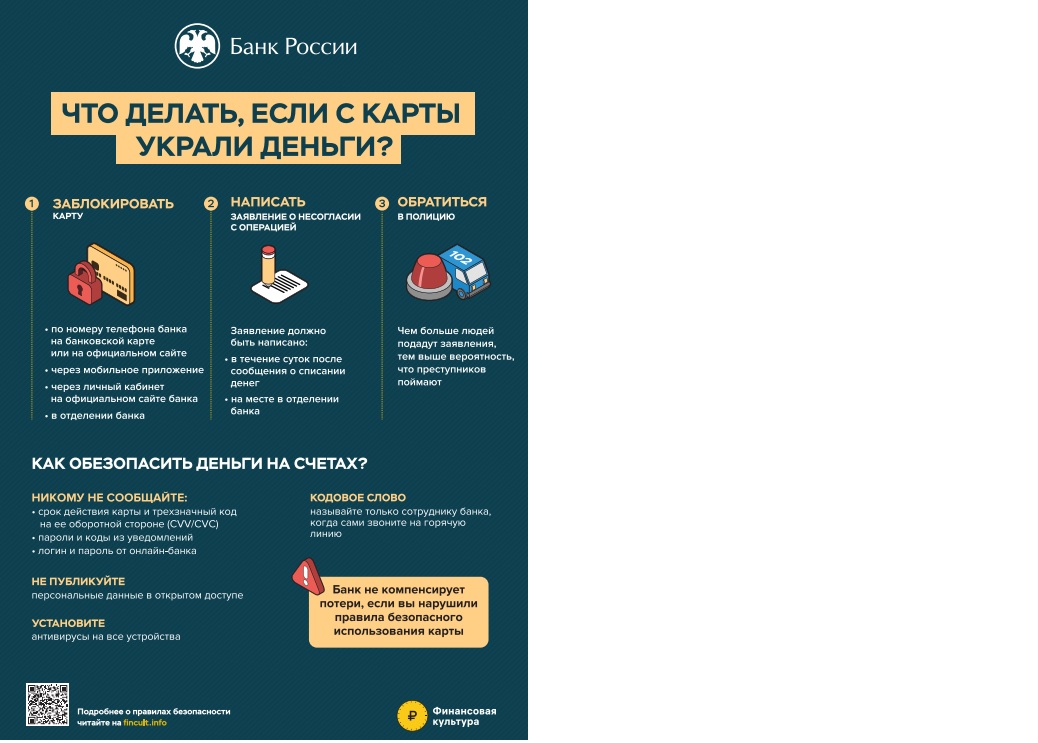 Банк России

ЧТО ДЕЛАТЬ, ЕСЛИ С КАРТЫ УКРАЛИ ДЕНЬГИ?

1 ЗАБЛОКИРОВАТЬ КАРТУ

• по номеру телефона банка на банковской карте или на официальном сайте
• через мобильное приложение
• через личный кабинет на официальном сайте банка
• в отделении банка

2 НАПИСАТЬ ЗАЯВЛЕНИЕ О НЕСОГЛАСИИ С ОПЕРАЦИЕЙ

Заявление должно быть написано:
• в течение суток после сообщения о списании денег
• на месте в отделении банка

3 ОБРАТИТЬСЯ В ПОЛИЦИЮ

102

Чем больше людей подадут заявления, тем выше вероятность, что преступников поймают

КАК ОБЕЗОПАСИТЬ ДЕНЬГИ НА СЧЕТАХ?

НИКОМУ НЕ СООБЩАЙТЕ:
• срок действия карты и трехзначный код на ее оборотной стороне (CVV/CVC)
• пароли и коды из уведомлений
• логин и пароль от онлайн-банка

НЕ ПУБЛИКУЙТЕ
персональные данные в открытом доступе

УСТАНОВИТЕ
антивирусы на все устройства

КОДОВОЕ СЛОВО
называйте только сотруднику банка, когда сами звоните на горячую линию

Банк не компенсирует потери, если вы нарушили правила безопасного использования карты

Подробнее о правилах безопасности читайте на fincult.info

Финансовая культура